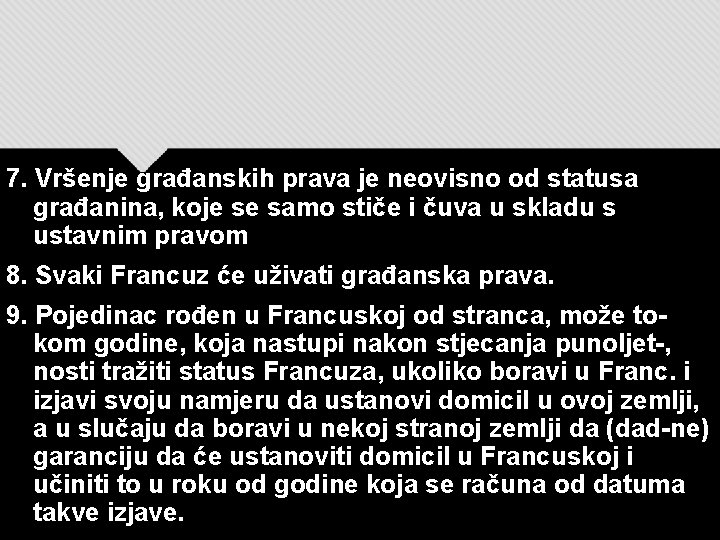 7. Vršenje građanskih prava je neovisno od statusa građanina, koje se samo stiče i čuva u skladu s ustavnim pravom

8. Svaki Francuz će uživati građanska prava.

9. Pojedinac rođen u Francuskoj od stranca, može tokom godine, koja nastupi nakon stjecanja punoljet-, nosti tražiti status Francuza, ukoliko boravi u Franc. i izjavi svoju namjeru da ustanovi domicil u ovoj zemlji, a u slučaju da boravi u nekoj stranoj zemlji da (dad-ne) garanciju da će ustanoviti domicil u Francuskoj i učiniti to u roku od godine koja se računa od datuma takve izjave.